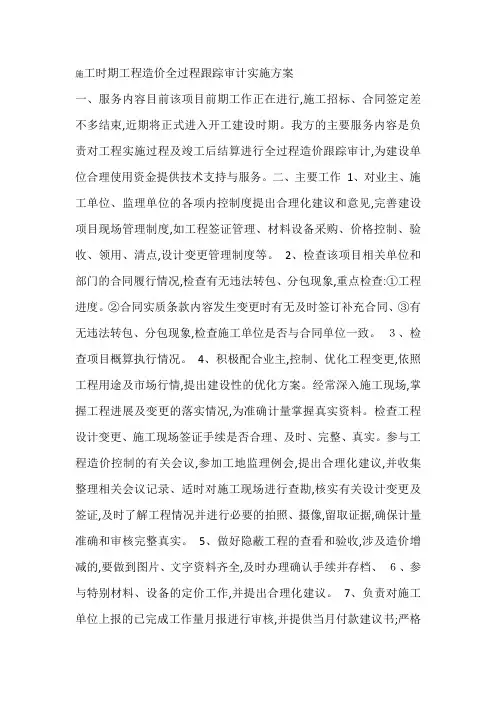 施工时期工程造价全过程跟踪审计实施方案

一、服务内容目前该项目前期工作正在进行,施工招标、合同签定差不多结束,近期将正式进入开工建设时期。我方的主要服务内容是负责对工程实施过程及竣工后结算进行全过程造价跟踪审计,为建设单位合理使用资金提供技术支持与服务。二、主要工作 1、对业主、施工单位、监理单位的各项内控制度提出合理化建议和意见,完善建设项目现场管理制度,如工程签证管理、材料设备采购、价格控制、验收、领用、清点,设计变更管理制度等。 2、检查该项目相关单位和部门的合同履行情况,检查有无违法转包、分包现象,重点检查:①工程进度。②合同实质条款内容发生变更时有无及时签订补充合同、③有无违法转包、分包现象,检查施工单位是否与合同单位一致。 3、检查项目概算执行情况。 4、积极配合业主,控制、优化工程变更,依照工程用途及市场行情,提出建设性的优化方案。经常深入施工现场,掌握工程进展及变更的落实情况,为准确计量掌握真实资料。检查工程设计变更、施工现场签证手续是否合理、及时、完整、真实。参与工程造价控制的有关会议,参加工地监理例会,提出合理化建议,并收集整理相关会议记录、适时对施工现场进行查勘,核实有关设计变更及签证,及时了解工程情况并进行必要的拍照、摄像,留取证据,确保计量准确和审核完整真实。 5、做好隐蔽工程的查看和验收,涉及造价增减的,要做到图片、文字资料齐全,及时办理确认手续并存档、 6、参与特别材料、设备的定价工作,并提出合理化建议。 7、负责对施工单位上报的已完成工作量月报进行审核,并提供当月付款建议书;严格